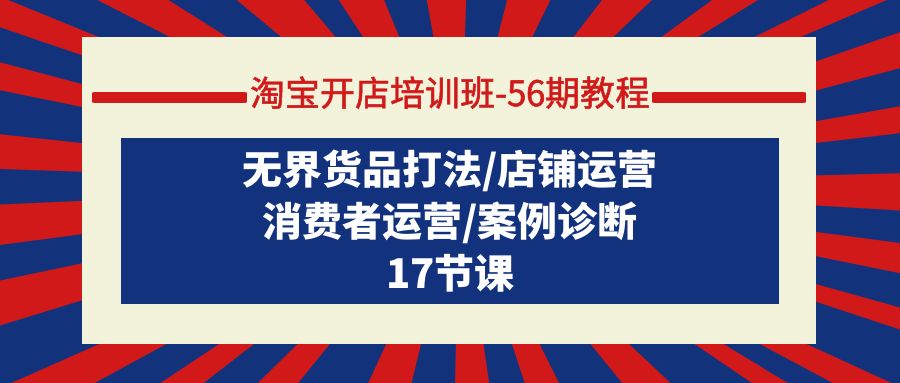 淘宝开店培训班-56期教程

无界货品打法/店铺运营
消费者运营/案例诊断
17节课